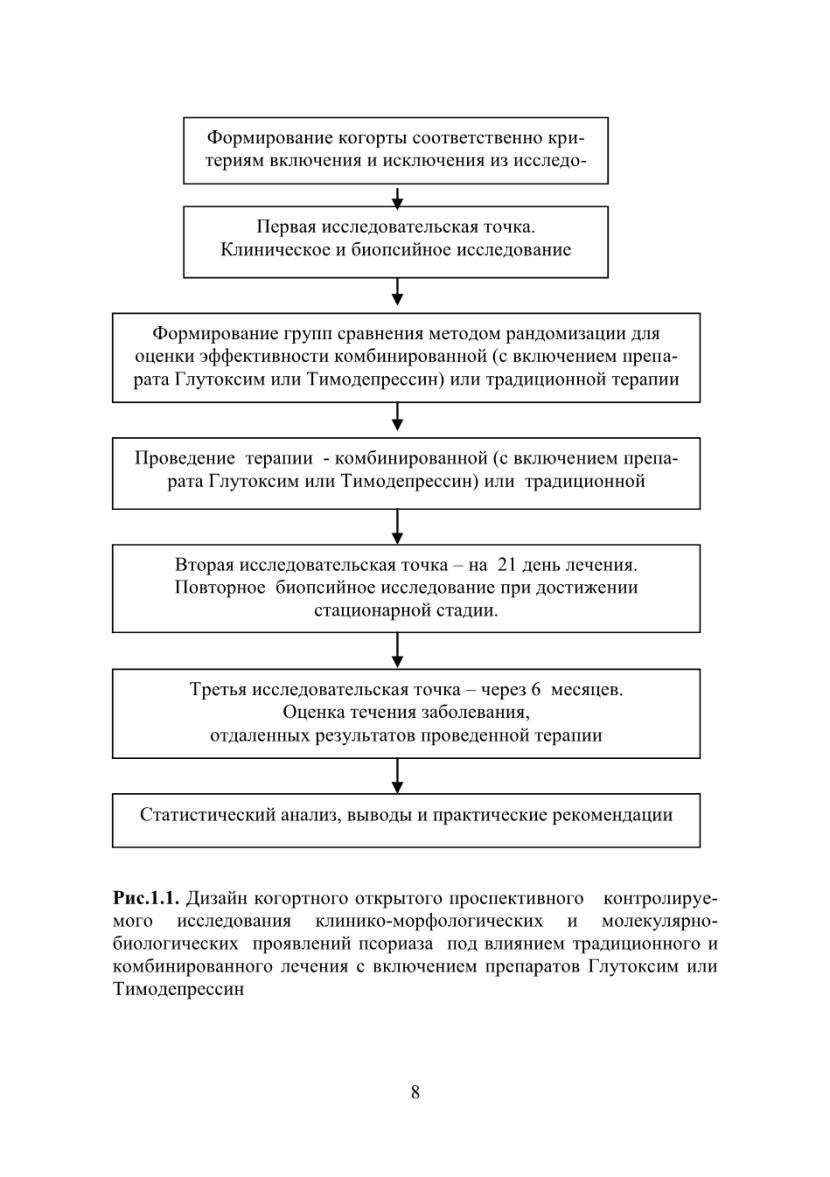 Формирование когорты соответственно критериям включения и исключения из исследо-

Первая исследовательская точка.
Клиническое и биопсийное исследование

Формирование групп сравнения методом рандомизации для оценки эффективности комбинированной (с включением препарата Глутоксим или Тимодепрессин) или традиционной терапии

Проведение терапии - комбинированной (с включением препарата Глутоксим или Тимодепрессин) или традиционной

Вторая исследовательская точка – на 21 день лечения.
Повторное биопсийное исследование при достижении стационарной стадии.

Третья исследовательская точка – через 6 месяцев.
Оценка течения заболевания,
отдаленных результатов проведенной терапии

Статистический анализ, выводы и практические рекомендации

**Рис.1.1.** Дизайн когортного открытого проспективного контролируемого исследования клинико-морфологических и молекулярно-биологических проявлений псориаза под влиянием традиционного и комбинированного лечения с включением препаратов Глутоксим или Тимодепрессин

8